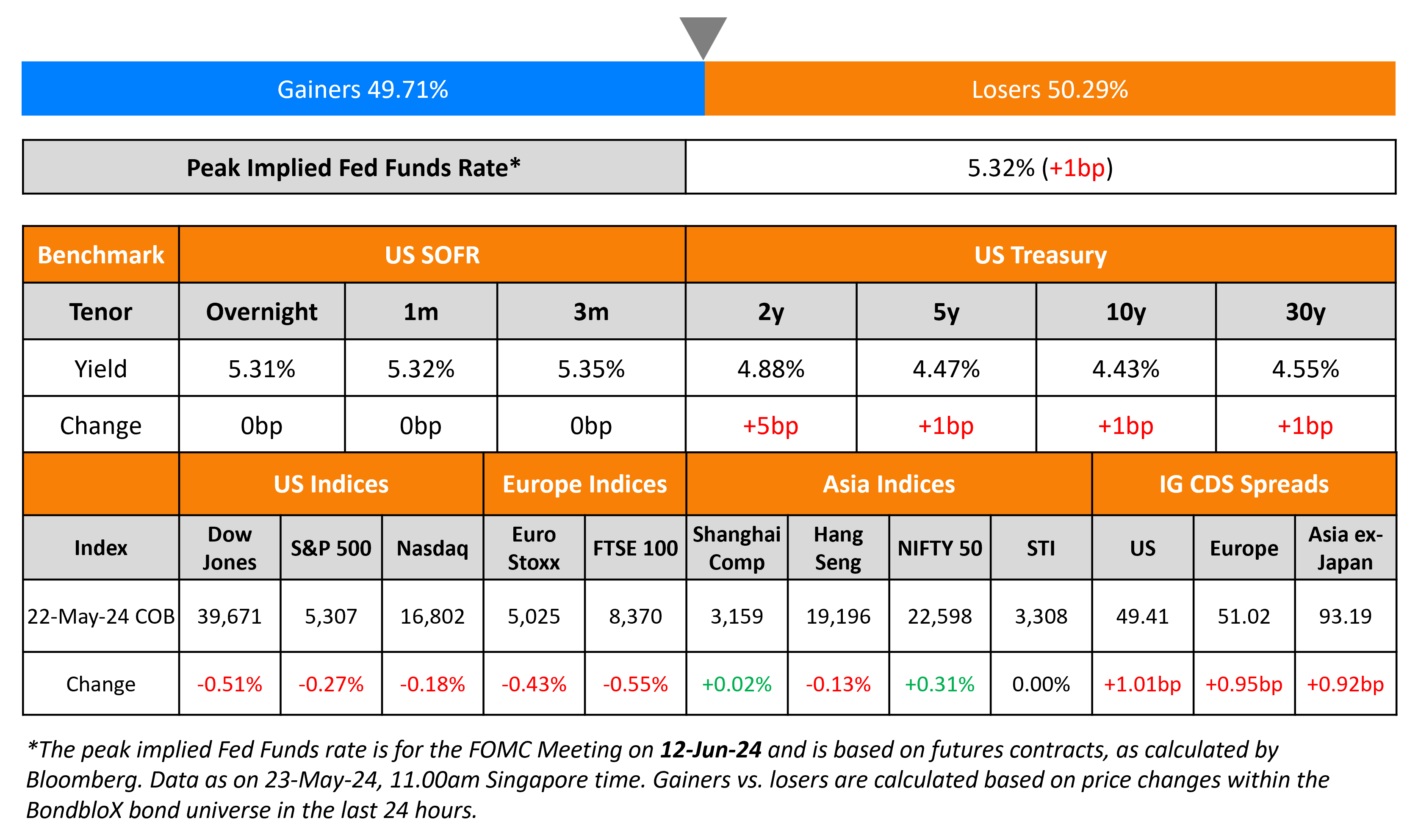 Gainers 49.71%

Losers 50.29%

| Peak Implied Fed Funds Rate* | 5.32% (+1bp) |
|---|---|

| Benchmark | US SOFR | | | US Treasury | | | |
|---|---|---|---|---|---|---|---|
| Tenor | Overnight | 1m | 3m | 2y | 5y | 10y | 30y |
| Yield | 5.31% | 5.32% | 5.35% | 4.88% | 4.47% | 4.43% | 4.55% |
| Change | 0bp | 0bp | 0bp | +5bp | +1bp | +1bp | +1bp |

| | US Indices | | | Europe Indices | | Asia Indices | | | | IG CDS Spreads | | |
|---|---|---|---|---|---|---|---|---|---|---|---|---|
| Index | Dow Jones | S&P 500 | Nasdaq | Euro Stoxx | FTSE 100 | Shanghai Comp | Hang Seng | NIFTY 50 | STI | US | Europe | Asia ex-Japan |
| 22-May-24 COB | 39,671 | 5,307 | 16,802 | 5,025 | 8,370 | 3,159 | 19,196 | 22,598 | 3,308 | 49.41 | 51.02 | 93.19 |
| Change | -0.51% | -0.27% | -0.18% | -0.43% | -0.55% | +0.02% | -0.13% | +0.31% | 0.00% | +1.01bp | +0.95bp | +0.92bp |

*The peak implied Fed Funds rate is for the FOMC Meeting on 12-Jun-24 and is based on futures contracts, as calculated by Bloomberg. Data as on 23-May-24, 11.00am Singapore time. Gainers vs. losers are calculated based on price changes within the BondbloX bond universe in the last 24 hours.